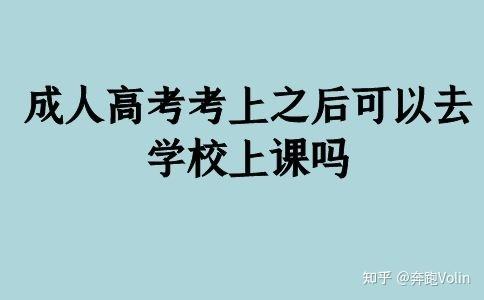 成人高考考上之后可以去学校上课吗

知乎 @奔跑Volin